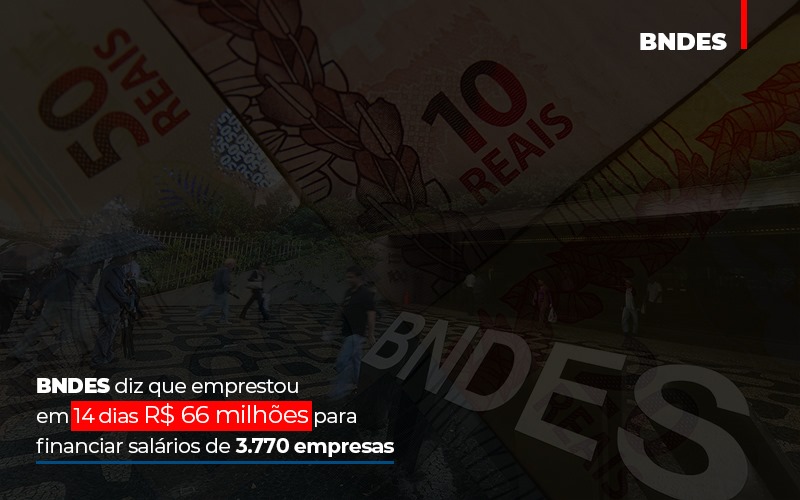 BNDES

50 REAIS

10 REAIS

BNDES

BNDES diz que emprestou em 14 dias R$ 66 milhões para financiar salários de 3.770 empresas